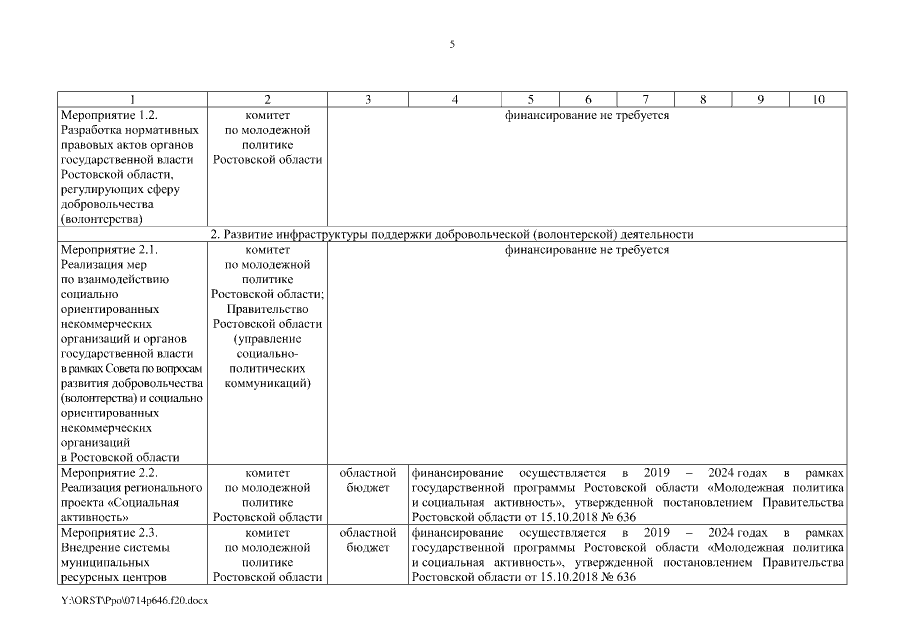 5

| 1 | 2 | 3 | 4 | 5 | 6 | 7 | 8 | 9 | 10 |
|---|---|---|---|---|---|---|---|---|---|
| Мероприятие 1.2. Разработка нормативных правовых актов органов государственной власти Ростовской области, регулирующих сферу добровольчества (волонтерства) | комитет по молодежной политике Ростовской области | финансирование не требуется | | | | | | | |
| 2. Развитие инфраструктуры поддержки добровольческой (волонтерской) деятельности | | | | | | | | | |
| Мероприятие 2.1. Реализация мер по взаимодействию социально ориентированных некоммерческих организаций и органов государственной власти в рамках Совета по вопросам развития добровольчества (волонтерства) и социально ориентированных некоммерческих организаций в Ростовской области | комитет по молодежной политике Ростовской области; Правительство Ростовской области (управление социально-политических коммуникаций) | финансирование не требуется | | | | | | | |
| Мероприятие 2.2. Реализация регионального проекта «Социальная активность» | комитет по молодежной политике Ростовской области | областной бюджет | финансирование осуществляется в 2019 – 2024 годах в рамках государственной программы Ростовской области «Молодежная политика и социальная активность», утвержденной постановлением Правительства Ростовской области от 15.10.2018 № 636 | | | | | | |
| Мероприятие 2.3. Внедрение системы муниципальных ресурсных центров | комитет по молодежной политике Ростовской области | областной бюджет | финансирование осуществляется в 2019 – 2024 годах в рамках государственной программы Ростовской области «Молодежная политика и социальная активность», утвержденной постановлением Правительства Ростовской области от 15.10.2018 № 636 | | | | | | |

Y:\ORST\Ppo\0714p646.f20.docx